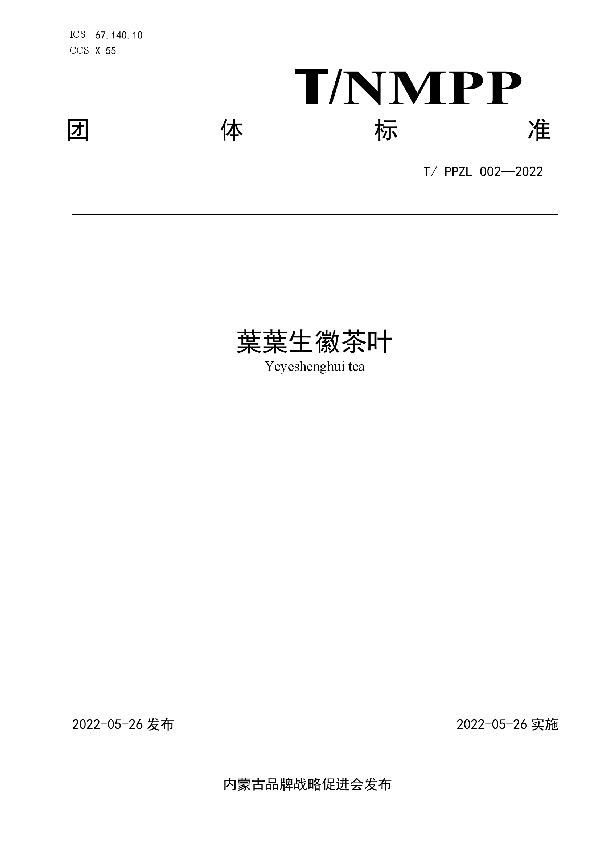 ICS 67.140.10
CCS X 55

T/NMPP

团 体 标 准

T/ PPZL 002—2022

葉葉生徽茶叶
Yeyeshenghui tea

2022-05-26 发布

2022-05-26 实施

内蒙古品牌战略促进会发布